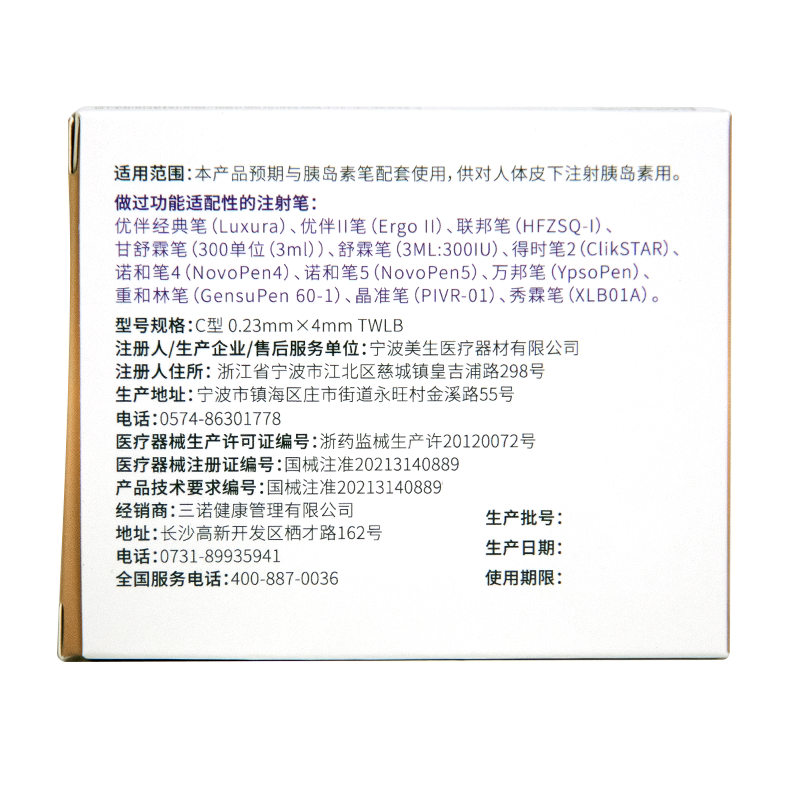 适用范围：本产品预期与胰岛素笔配套使用，供对人体皮下注射胰岛素用。
做过功能适配性的注射笔：
优伴经典笔（Luxura）、优伴II笔（Ergo II）、联邦笔（HFZSQ-I）、甘舒霖笔（300单位（3ml））、舒霖笔（3ML:300IU）、得时笔2（ClikSTAR）、诺和笔4（NovoPen4）、诺和笔5（NovoPen5）、万邦笔（YpsoPen）、重和林笔（GensuPen 60-1）、晶准笔（PIVR-01）、秀霖笔（XLB01A）。
型号规格：C型 0.23mm×4mm TWLB
注册人/生产企业/售后服务单位：宁波美生医疗器材有限公司
注册人住所：浙江省宁波市江北区慈城镇皇吉浦路298号
生产地址：宁波市镇海区庄市街道永旺村金溪路55号
电话：0574-86301778
医疗器械生产许可证编号：浙药监械生产许20120072号
医疗器械注册证编号：国械注准20213140889
产品技术要求编号：国械注准20213140889
经销商：三诺健康管理有限公司
地址：长沙高新开发区栖才路162号
电话：0731-89935941
全国服务电话：400-887-0036

生产批号：
生产日期：
使用期限：